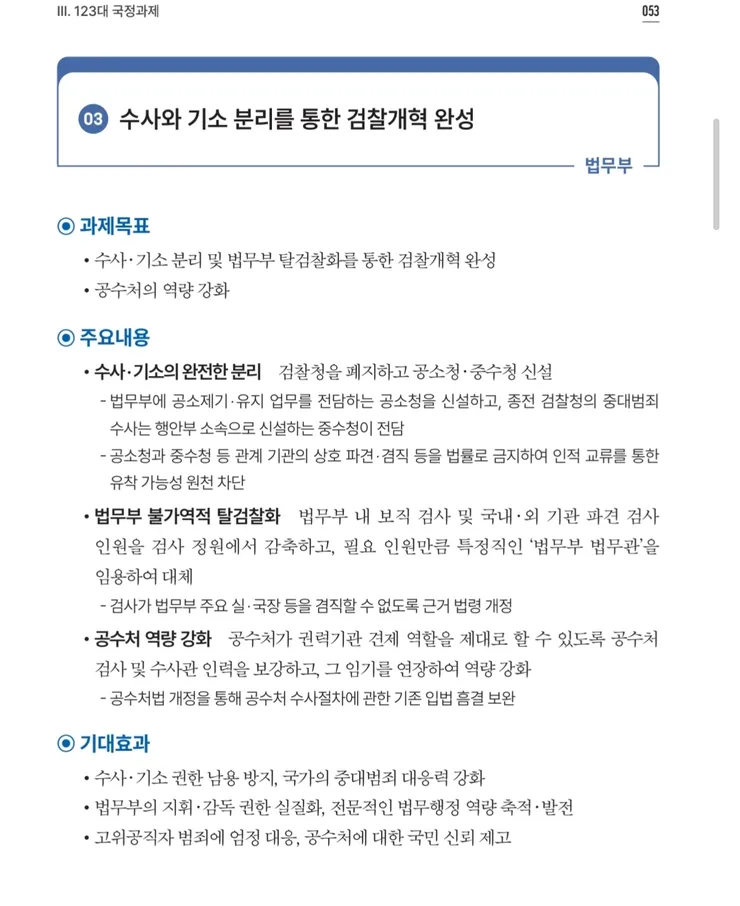 III. 123대 국정과제

053

03 수사와 기소 분리를 통한 검찰개혁 완성

법무부

◉ 과제목표

• 수사·기소 분리 및 법무부 탈검찰화를 통한 검찰개혁 완성

• 공수처의 역량 강화

◉ 주요내용

• 수사·기소의 완전한 분리 검찰청을 폐지하고 공소청·중수청 신설

- 법무부에 공소제기·유지 업무를 전담하는 공소청을 신설하고, 종전 검찰청의 중대범죄 수사는 행안부 소속으로 신설하는 중수청이 전담

- 공소청과 중수청 등 관계 기관의 상호 파견·겸직 등을 법률로 금지하여 인적 교류를 통한 유착 가능성 원천 차단

• 법무부 불가역적 탈검찰화 법무부 내 보직 검사 및 국내·외 기관 파견 검사 인원을 검사 정원에서 감축하고, 필요 인원만큼 특정직인 '법무부 법무관'을 임용하여 대체

- 검사가 법무부 주요 실·국장 등을 겸직할 수 없도록 근거 법령 개정

• 공수처 역량 강화 공수처가 권력기관 견제 역할을 제대로 할 수 있도록 공수처 검사 및 수사관 인력을 보강하고, 그 임기를 연장하여 역량 강화

- 공수처법 개정을 통해 공수처 수사절차에 관한 기존 입법 흠결 보완

◉ 기대효과

• 수사·기소 권한 남용 방지, 국가의 중대범죄 대응력 강화

• 법무부의 지휘·감독 권한 실질화, 전문적인 법무행정 역량 축적·발전

• 고위공직자 범죄에 엄정 대응, 공수처에 대한 국민 신뢰 제고